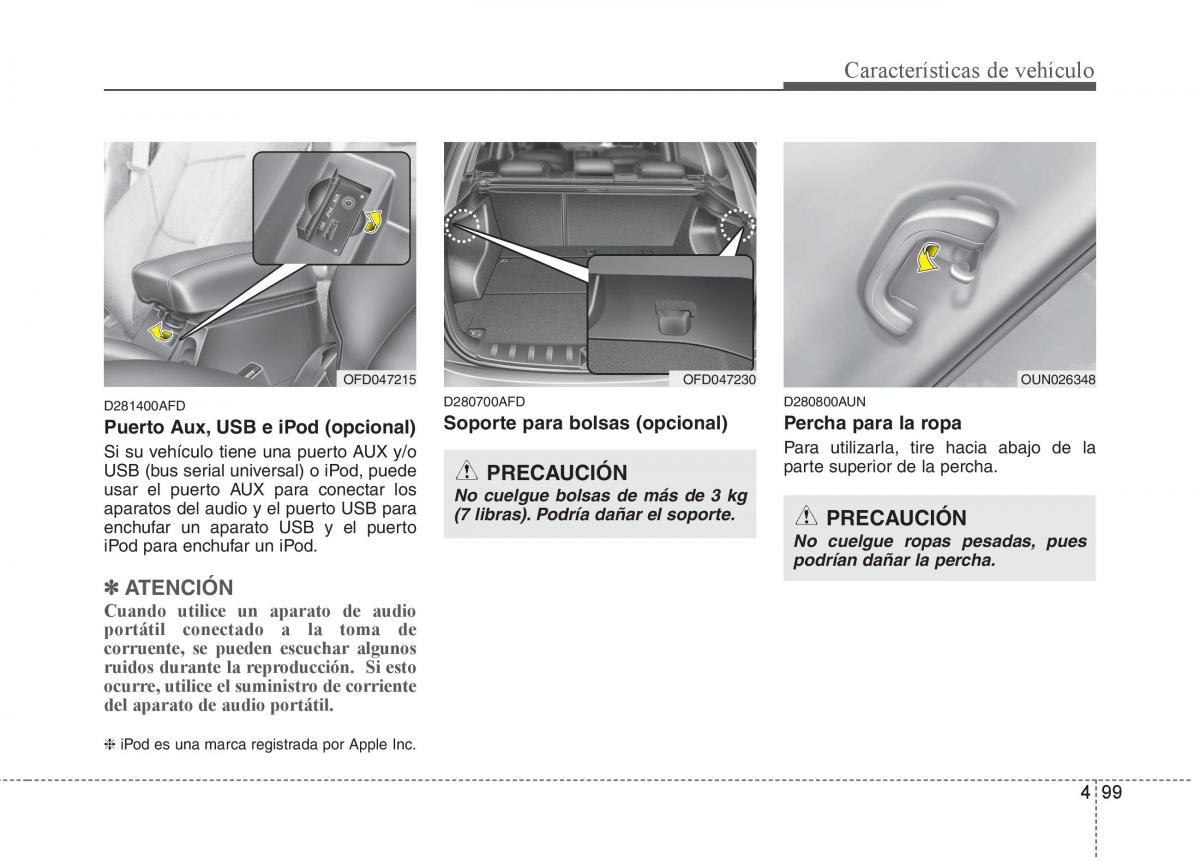 Características de vehículo

OFD047215

D281400AFD
Puerto Aux, USB e iPod (opcional)
Si su vehículo tiene una puerto AUX y/o USB (bus serial universal) o iPod, puede usar el puerto AUX para conectar los aparatos del audio y el puerto USB para enchufar un aparato USB y el puerto iPod para enchufar un iPod.

✽ ATENCIÓN
Cuando utilice un aparato de audio portátil conectado a la toma de corriente, se pueden escuchar algunos ruidos durante la reproducción. Si esto ocurre, utilice el suministro de corriente del aparato de audio portátil.

❈ iPod es una marca registrada por Apple Inc.

OFD047230

D280700AFD
Soporte para bolsas (opcional)

PRECAUCIÓN
No cuelgue bolsas de más de 3 kg (7 libras). Podría dañar el soporte.

OUN026348

D280800AUN
Percha para la ropa
Para utilizarla, tire hacia abajo de la parte superior de la percha.

PRECAUCIÓN
No cuelgue ropas pesadas, pues podrían dañar la percha.

4 99